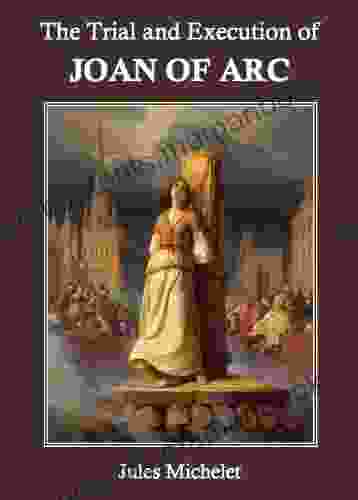 The Trial and Execution of
JOAN OF ARC

Jules Michelet